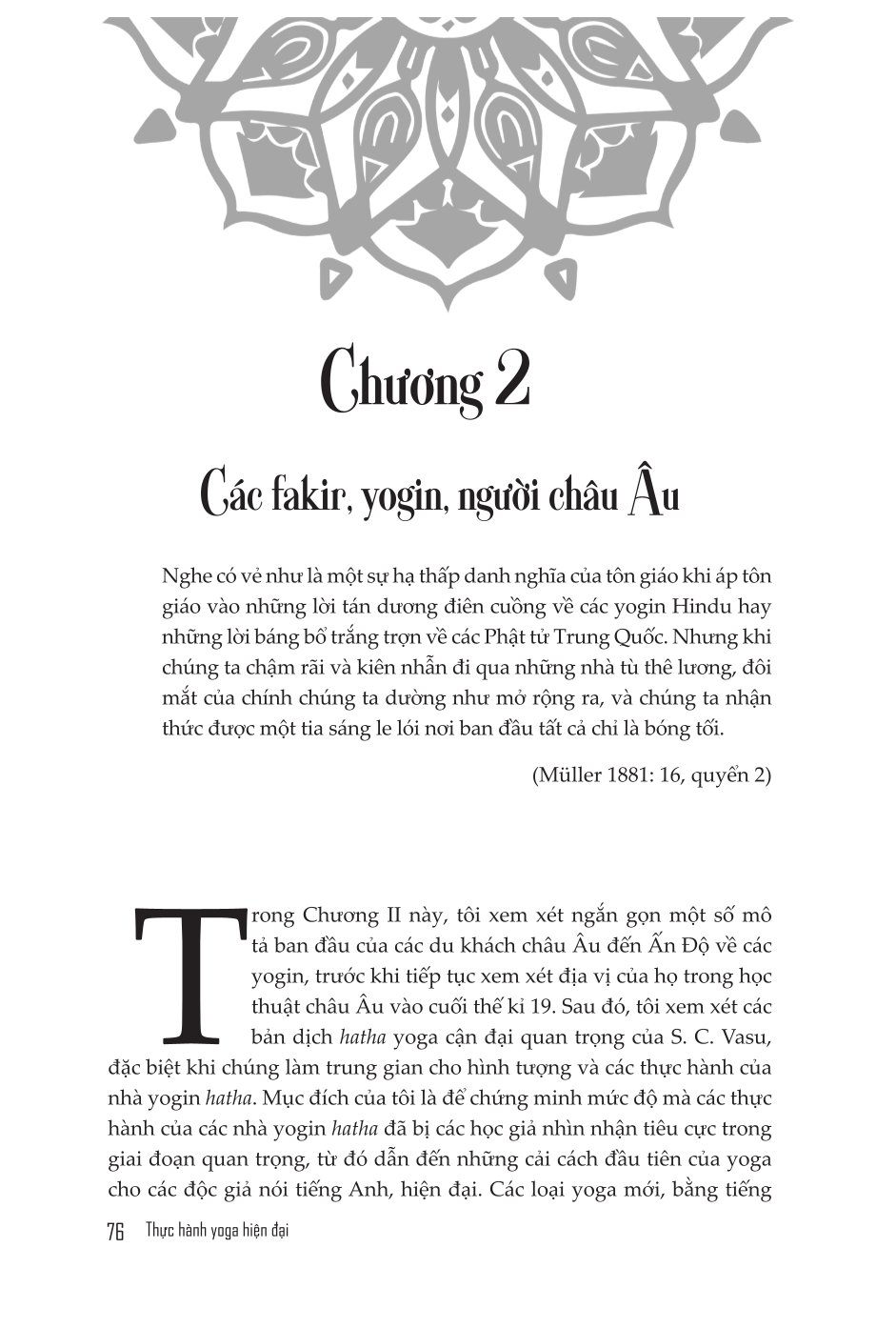 Chương 2

Các fakir, yogin, người châu Âu

Nghe có vẻ như là một sự hạ thấp danh nghĩa của tôn giáo khi áp tôn giáo vào những lời tán dương điên cuồng về các yogin Hindu hay những lời báng bổ trắng trợn về các Phật tử Trung Quốc. Nhưng khi chúng ta chậm rãi và kiên nhẫn đi qua những nhà tù thê lương, đôi mắt của chính chúng ta dường như mở rộng ra, và chúng ta nhận thức được một tia sáng le lói nơi ban đầu tất cả chỉ là bóng tối.

(Müller 1881: 16, quyển 2)

Trong Chương II này, tôi xem xét ngắn gọn một số mô tả ban đầu của các du khách châu Âu đến Ấn Độ về các yogin, trước khi tiếp tục xem xét địa vị của họ trong học thuật châu Âu vào cuối thế kỉ 19. Sau đó, tôi xem xét các bản dịch hatha yoga cận đại quan trọng của S. C. Vasu, đặc biệt khi chúng làm trung gian cho hình tượng và các thực hành của nhà yogin hatha. Mục đích của tôi là để chứng minh mức độ mà các thực hành của các nhà yogin hatha đã bị các học giả nhìn nhận tiêu cực trong giai đoạn quan trọng, từ đó dẫn đến những cải cách đầu tiên của yoga cho các độc giả nói tiếng Anh, hiện đại. Các loại yoga mới, bằng tiếng

76 Thực hành yoga hiện đại